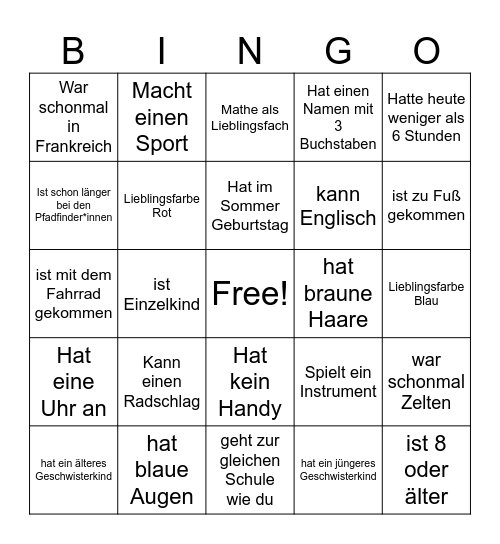 | B | I | N | G | O |
|---|---|---|---|---|
| War schonmal in Frankreich | Macht einen Sport | Mathe als Lieblingsfach | Hat einen Namen mit 3 Buchstaben | Hatte heute weniger als 6 Stunden |
| Ist schon länger bei den Pfadfinder*innen | Lieblingsfarbe Rot | Hat im Sommer Geburtstag | kann Englisch | ist zu Fuß gekommen |
| ist mit dem Fahrrad gekommen | ist Einzelkind | Free! | hat braune Haare | Lieblingsfarbe Blau |
| Hat eine Uhr an | Kann einen Radschlag | Hat kein Handy | Spielt ein Instrument | war schonmal Zelten |
| hat ein älteres Geschwisterkind | hat blaue Augen | geht zur gleichen Schule wie du | hat ein jüngeres Geschwisterkind | ist 8 oder älter |